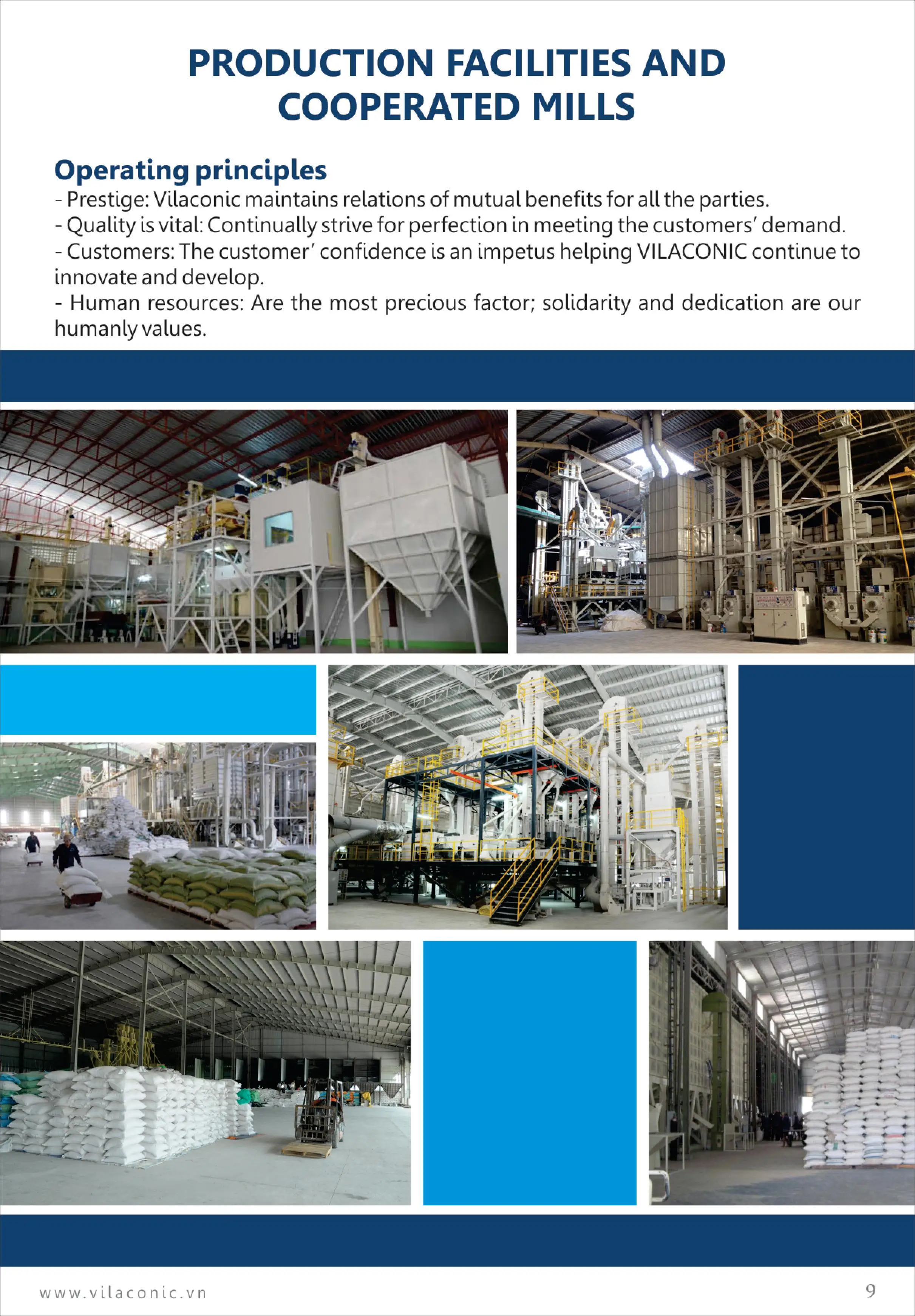 PRODUCTION FACILITIES AND COOPERATED MILLS

Operating principles
- Prestige: Vilaconic maintains relations of mutual benefits for all the parties.
- Quality is vital: Continually strive for perfection in meeting the customers' demand.
- Customers: The customer' confidence is an impetus helping VILACONIC continue to innovate and develop.
- Human resources: Are the most precious factor; solidarity and dedication are our humanly values.

www.vilaconic.vn
9